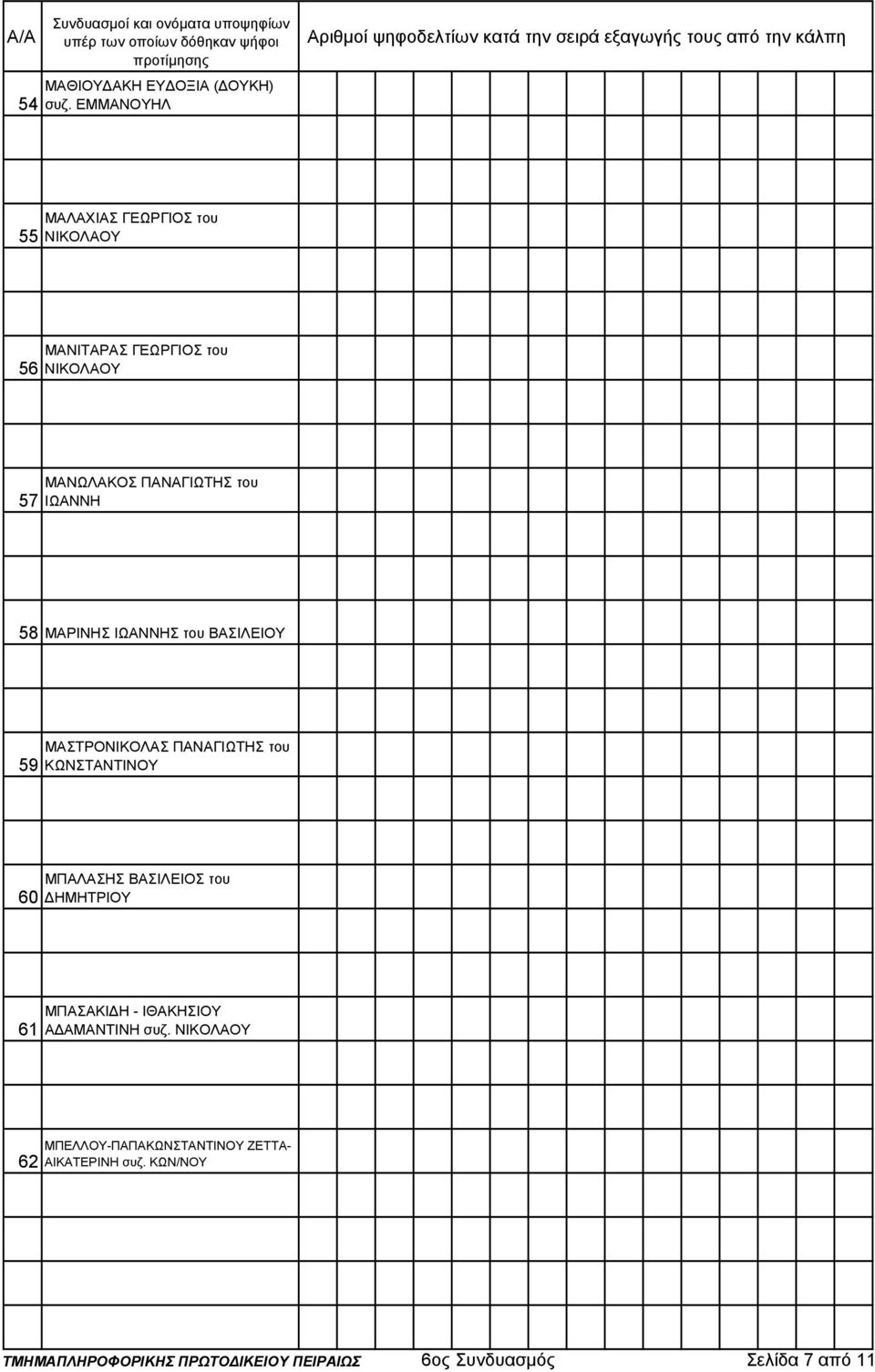 | Α/Α | Συνδυασμοί και ονόματα υποψηφίων υπέρ των οποίων δόθηκαν ψήφοι προτίμησης | Αριθμοί ψηφοδελτίων κατά την σειρά εξαγωγής τους από την κάλπη |
|---|---|---|
| 54 | ΜΑΘΙΟΥΔΑΚΗ ΕΥΔΟΞΙΑ (ΔΟΥΚΗ) συζ. ΕΜΜΑΝΟΥΗΛ | |
| 55 | ΜΑΛΑΧΙΑΣ ΓΕΩΡΓΙΟΣ του ΝΙΚΟΛΑΟΥ | |
| 56 | ΜΑΝΙΤΑΡΑΣ ΓΕΩΡΓΙΟΣ του ΝΙΚΟΛΑΟΥ | |
| 57 | ΜΑΝΩΛΑΚΟΣ ΠΑΝΑΓΙΩΤΗΣ του ΙΩΑΝΝΗ | |
| 58 | ΜΑΡΙΝΗΣ ΙΩΑΝΝΗΣ του ΒΑΣΙΛΕΙΟΥ | |
| 59 | ΜΑΣΤΡΟΝΙΚΟΛΑΣ ΠΑΝΑΓΙΩΤΗΣ του ΚΩΝΣΤΑΝΤΙΝΟΥ | |
| 60 | ΜΠΑΛΑΣΗΣ ΒΑΣΙΛΕΙΟΣ του ΔΗΜΗΤΡΙΟΥ | |
| 61 | ΜΠΑΣΑΚΙΔΗ - ΙΘΑΚΗΣΙΟΥ ΑΔΑΜΑΝΤΙΝΗ συζ. ΝΙΚΟΛΑΟΥ | |
| 62 | ΜΠΕΛΛΟΥ-ΠΑΠΑΚΩΝΣΤΑΝΤΙΝΟΥ ΖΕΤΤΑ-ΑΙΚΑΤΕΡΙΝΗ συζ. ΚΩΝ/ΝΟΥ | |

ΤΜΗΜΑΠΛΗΡΟΦΟΡΙΚΗΣ ΠΡΩΤΟΔΙΚΕΙΟΥ ΠΕΙΡΑΙΩΣ 6ος Συνδυασμός Σελίδα 7 από 11